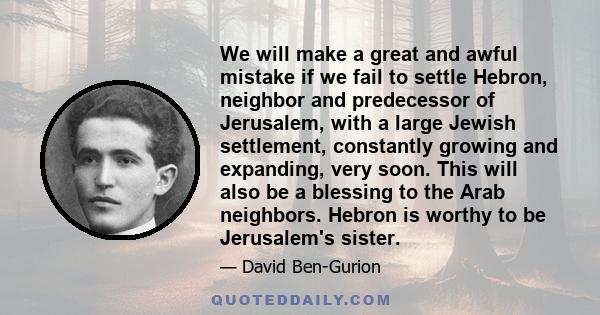 We will make a great and awful mistake if we fail to settle Hebron, neighbor and predecessor of Jerusalem, with a large Jewish settlement, constantly growing and expanding, very soon. This will also be a blessing to the Arab neighbors. Hebron is worthy to be Jerusalem's sister.

— David Ben-Gurion

QUOTEDDAILY.COM